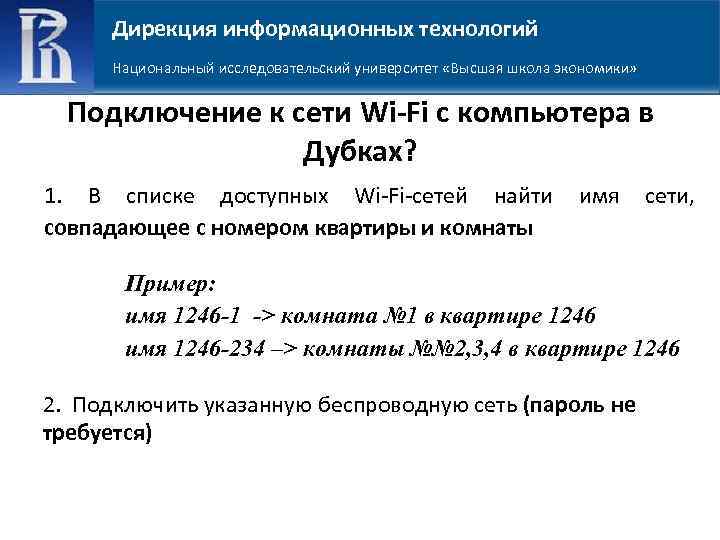 Дирекция информационных технологий

Национальный исследовательский университет «Высшая школа экономики»

Подключение к сети Wi-Fi с компьютера в Дубках?

1. В списке доступных Wi-Fi-сетей найти имя сети, совпадающее с номером квартиры и комнаты

Пример:
имя 1246-1 -> комната №1 в квартире 1246
имя 1246-234 –> комнаты №№2,3,4 в квартире 1246

2. Подключить указанную беспроводную сеть (пароль не требуется)